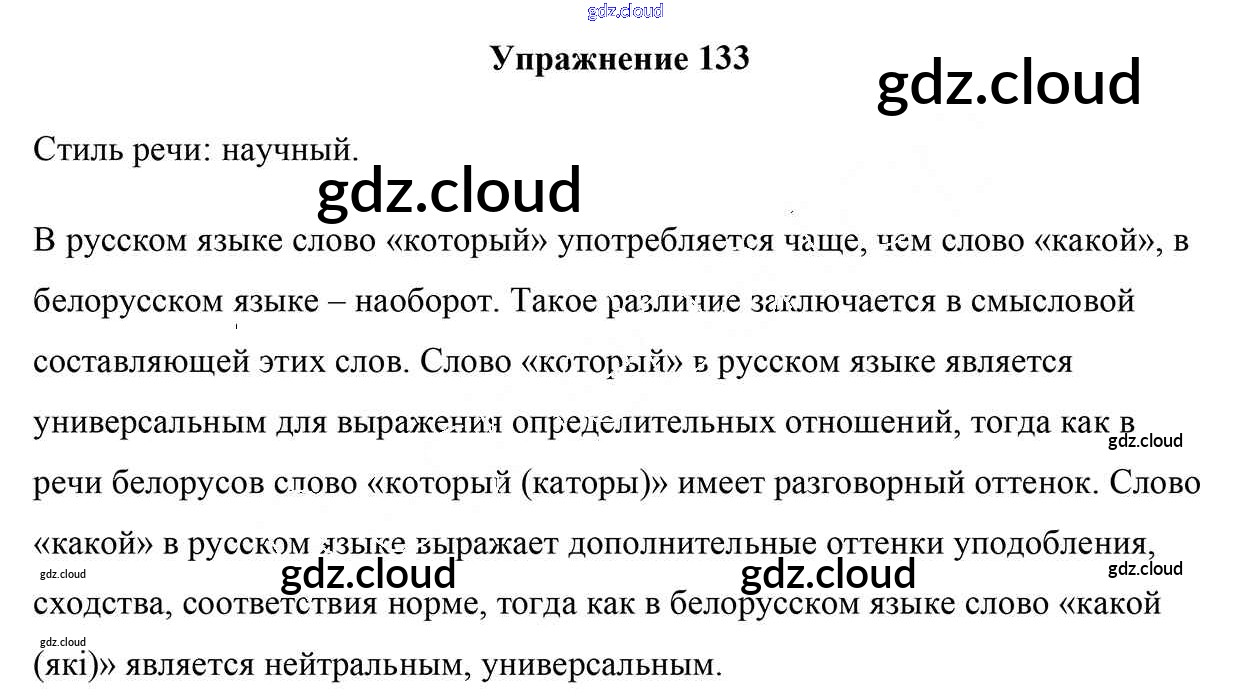 Упражнение 133

Стиль речи: научный.

В русском языке слово «который» употребляется чаще, чем слово «какой», в белорусском языке – наоборот. Такое различие заключается в смысловой составляющей этих слов. Слово «который» в русском языке является универсальным для выражения определительных отношений, тогда как в речи белорусов слово «который (каторы)» имеет разговорный оттенок. Слово «какой» в русском языке выражает дополнительные оттенки уподобления, сходства, соответствия норме, тогда как в белорусском языке слово «какой (які)» является нейтральным, универсальным.

gdz.cloud